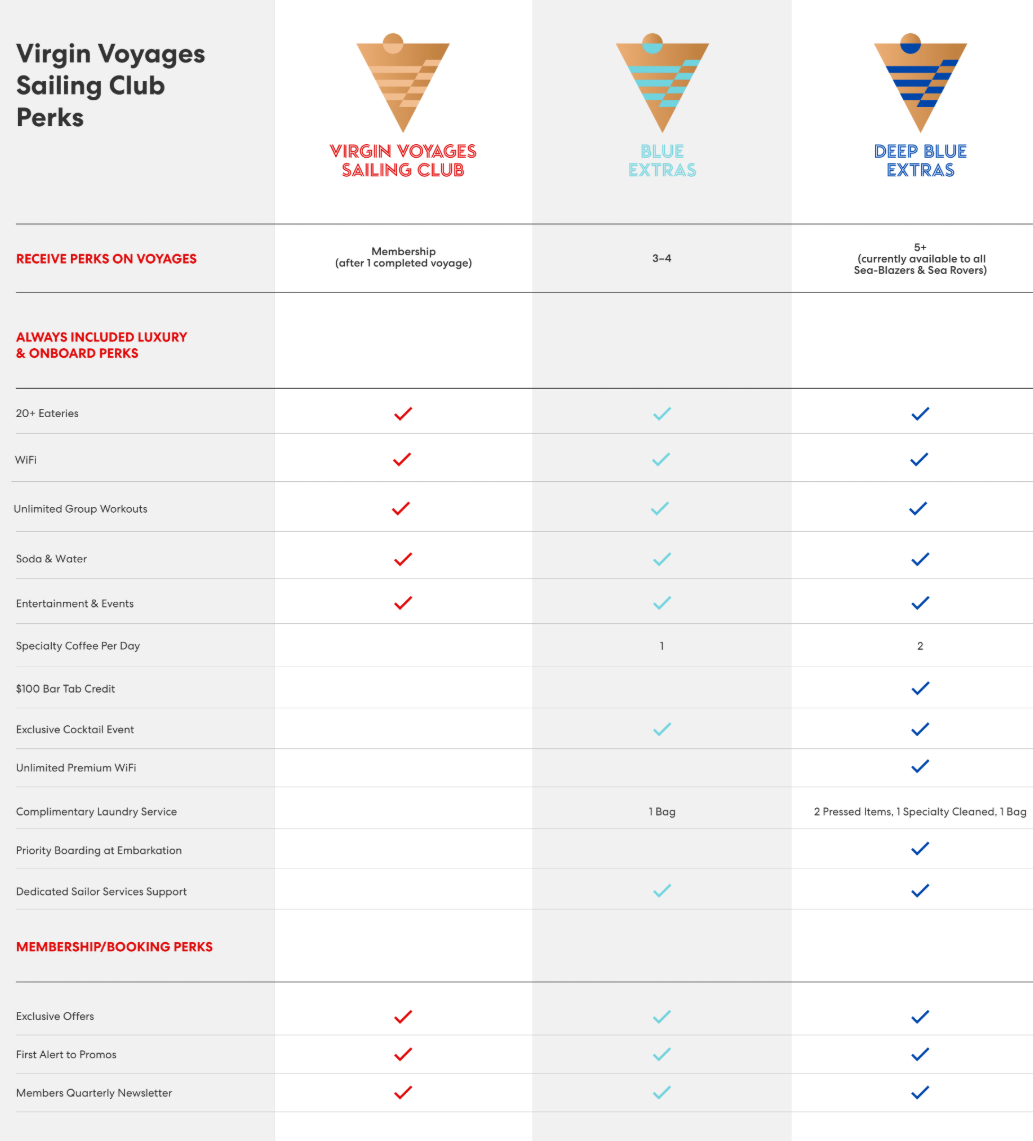 | Virgin Voyages Sailing Club Perks | VIRGIN VOYAGES SAILING CLUB | BLUE EXTRAS | DEEP BLUE EXTRAS |
|---|---|---|---|
| RECEIVE PERKS ON VOYAGES | Membership (after 1 completed voyage) | 3–4 | 5+ (currently available to all Sea-Blazers & Sea Rovers) |
| ALWAYS INCLUDED LUXURY & ONBOARD PERKS | | | |
| 20+ Eateries | ✓ | ✓ | ✓ |
| WiFi | ✓ | ✓ | ✓ |
| Unlimited Group Workouts | ✓ | ✓ | ✓ |
| Soda & Water | ✓ | ✓ | ✓ |
| Entertainment & Events | ✓ | ✓ | ✓ |
| Specialty Coffee Per Day | | 1 | 2 |
| $100 Bar Tab Credit | | | ✓ |
| Exclusive Cocktail Event | | ✓ | ✓ |
| Unlimited Premium WiFi | | | ✓ |
| Complimentary Laundry Service | | 1 Bag | 2 Pressed Items, 1 Specialty Cleaned, 1 Bag |
| Priority Boarding at Embarkation | | | ✓ |
| Dedicated Sailor Services Support | | ✓ | ✓ |
| MEMBERSHIP/BOOKING PERKS | | | |
| Exclusive Offers | ✓ | ✓ | ✓ |
| First Alert to Promos | ✓ | ✓ | ✓ |
| Members Quarterly Newsletter | ✓ | ✓ | ✓ |